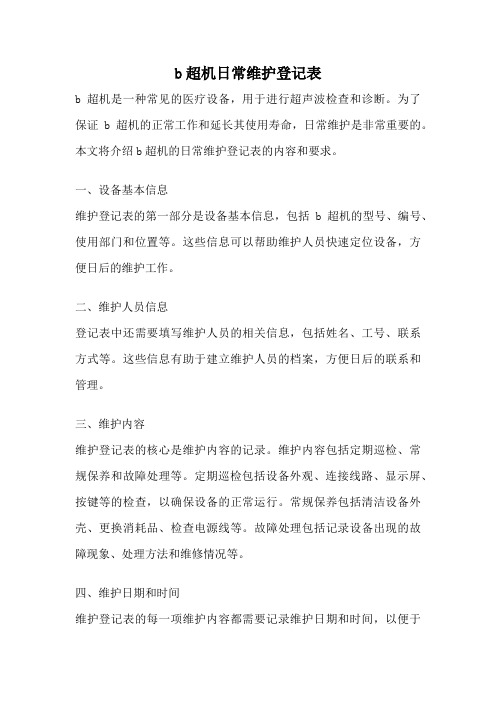 b 超机日常维护登记表

b 超机是一种常见的医疗设备，用于进行超声波检查和诊断。为了保证 b 超机的正常工作和延长其使用寿命，日常维护是非常重要的。本文将介绍 b 超机的日常维护登记表的内容和要求。

一、设备基本信息

维护登记表的第一部分是设备基本信息，包括 b 超机的型号、编号、使用部门和位置等。这些信息可以帮助维护人员快速定位设备，方便日后的维护工作。

二、维护人员信息

登记表中还需要填写维护人员的相关信息，包括姓名、工号、联系方式等。这些信息有助于建立维护人员的档案，方便日后的联系和管理。

三、维护内容

维护登记表的核心是维护内容的记录。维护内容包括定期巡检、常规保养和故障处理等。定期巡检包括设备外观、连接线路、显示屏、按键等的检查，以确保设备的正常运行。常规保养包括清洁设备外壳、更换消耗品、检查电源线等。故障处理包括记录设备出现的故障现象、处理方法和维修情况等。

四、维护日期和时间

维护登记表的每一项维护内容都需要记录维护日期和时间，以便于